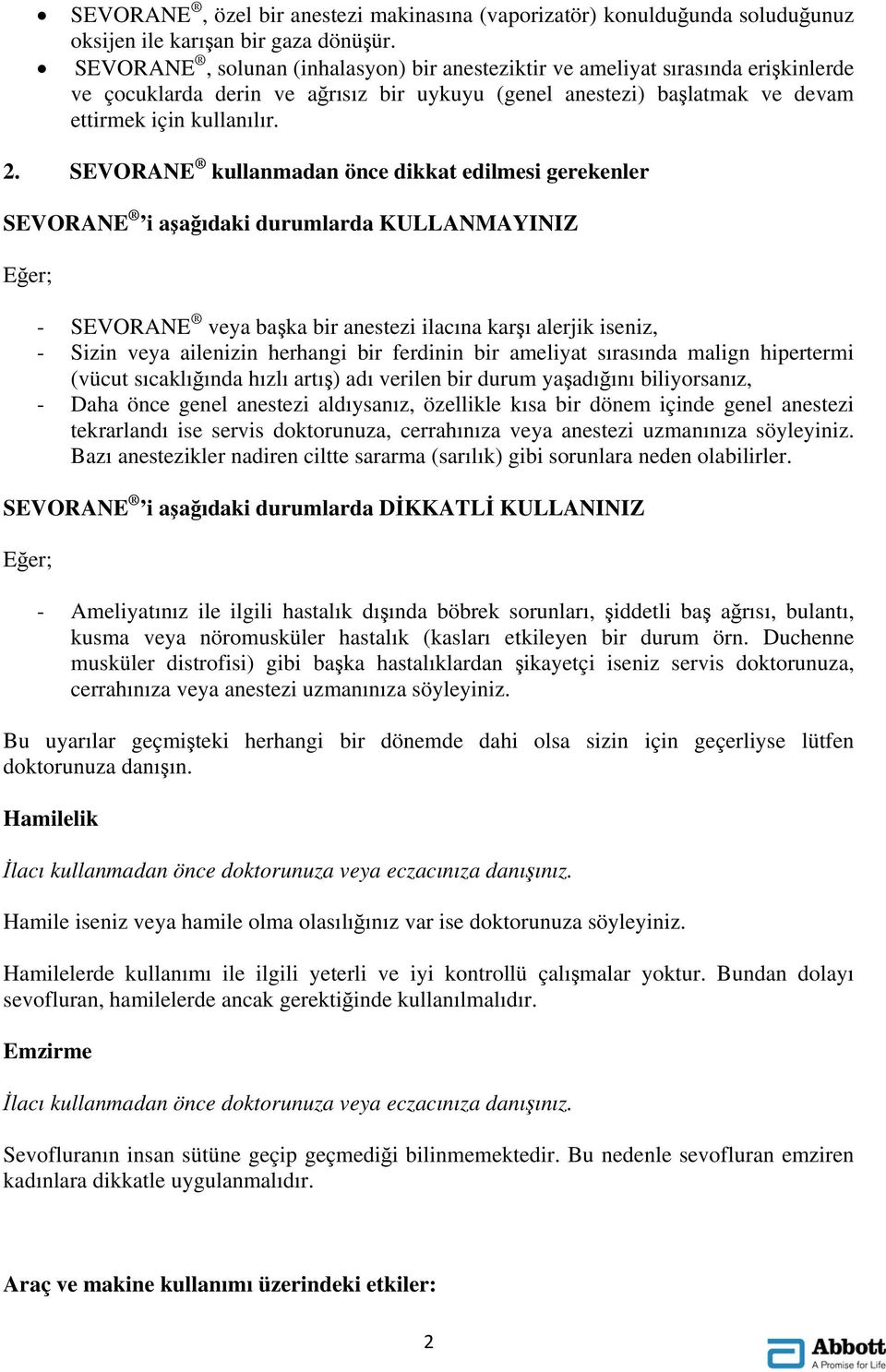 • SEVORANE®, özel bir anestezi makinasına (vaporizatör) konulduğunda soluduğunuz oksijen ile karışan bir gaza dönüşür.
• SEVORANE®, solunan (inhalasyon) bir anesteziktir ve ameliyat sırasında erişkinlerde ve çocuklarda derin ve ağrısız bir uykuyu (genel anestezi) başlatmak ve devam ettirmek için kullanılır.

2. SEVORANE® kullanmadan önce dikkat edilmesi gerekenler

SEVORANE®'i aşağıdaki durumlarda KULLANMAYINIZ

Eğer;

- SEVORANE® veya başka bir anestezi ilacına karşı alerjik iseniz,
- Sizin veya ailenizin herhangi bir ferdinin bir ameliyat sırasında malign hipertermi (vücut sıcaklığında hızlı artış) adı verilen bir durum yaşadığını biliyorsanız,
- Daha önce genel anestezi aldıysanız, özellikle kısa bir dönem içinde genel anestezi tekrarlandı ise servis doktorunuza, cerrahınıza veya anestezi uzmanınıza söyleyiniz. Bazı anestezikler nadiren ciltte sararma (sarılık) gibi sorunlara neden olabilirler.

SEVORANE®'i aşağıdaki durumlarda DİKKATLİ KULLANINIZ

Eğer;

- Ameliyatınız ile ilgili hastalık dışında böbrek sorunları, şiddetli baş ağrısı, bulantı, kusma veya nöromusküler hastalık (kasları etkileyen bir durum örn. Duchenne musküler distrofisi) gibi başka hastalıklardan şikayetçi iseniz servis doktorunuza, cerrahınıza veya anestezi uzmanınıza söyleyiniz.

Bu uyarılar geçmişteki herhangi bir dönemde dahi olsa sizin için geçerliyse lütfen doktorunuza danışın.

Hamilelik

İlacı kullanmadan önce doktorunuza veya eczacınıza danışınız.

Hamile iseniz veya hamile olma olasılığınız var ise doktorunuza söyleyiniz.

Hamilelerde kullanımı ile ilgili yeterli ve iyi kontrollü çalışmalar yoktur. Bundan dolayı sevofluran, hamilelerde ancak gerektiğinde kullanılmalıdır.

Emzirme

İlacı kullanmadan önce doktorunuza veya eczacınıza danışınız.

Sevofluranın insan sütüne geçip geçmediği bilinmemektedir. Bu nedenle sevofluran emziren kadınlara dikkatle uygulanmalıdır.

Araç ve makine kullanımı üzerindeki etkiler:

2

Abbott
A Promise for Life